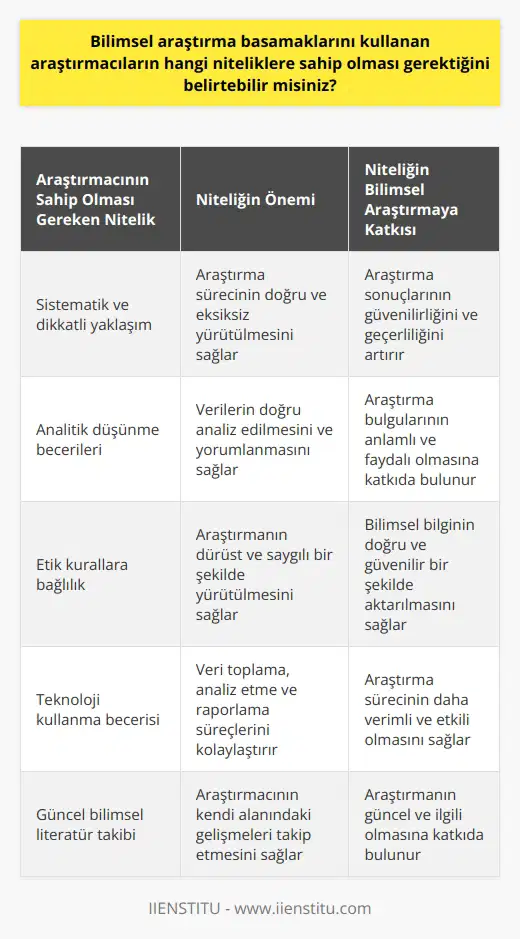 Bilimsel araştırma basamaklarını kullanan araştırmacıların hangi niteliklere sahip olması gerektiğini belirtebilir misiniz?

| Araştırmacının Sahip Olması Gereken Nitelik | Niteliğin Önemi | Niteliğin Bilimsel Araştırmaya Katkısı |
|---|---|---|
| Sistematik ve dikkatli yaklaşım | Araştırma sürecinin doğru ve eksiksiz yürütülmesini sağlar | Araştırma sonuçlarının güvenilirliğini ve geçerliliğini artırır |
| Analitik düşünme becerileri | Verilerin doğru analiz edilmesini ve yorumlanmasını sağlar | Araştırma bulgularının anlamlı ve faydalı olmasına katkıda bulunur |
| Etik kurallara bağlılık | Araştırmanın dürüst ve saygılı bir şekilde yürütülmesini sağlar | Bilimsel bilginin doğru ve güvenilir bir şekilde aktarılmasını sağlar |
| Teknoloji kullanma becerisi | Veri toplama, analiz etme ve raporlama süreçlerini kolaylaştırır | Araştırma sürecinin daha verimli ve etkili olmasını sağlar |
| Güncel bilimsel literatür takibi | Araştırmacının kendi alanındaki gelişmeleri takip etmesini sağlar | Araştırmanın güncel ve ilgili olmasına katkıda bulunur |

IIENSTITU - www.iienstitu.com